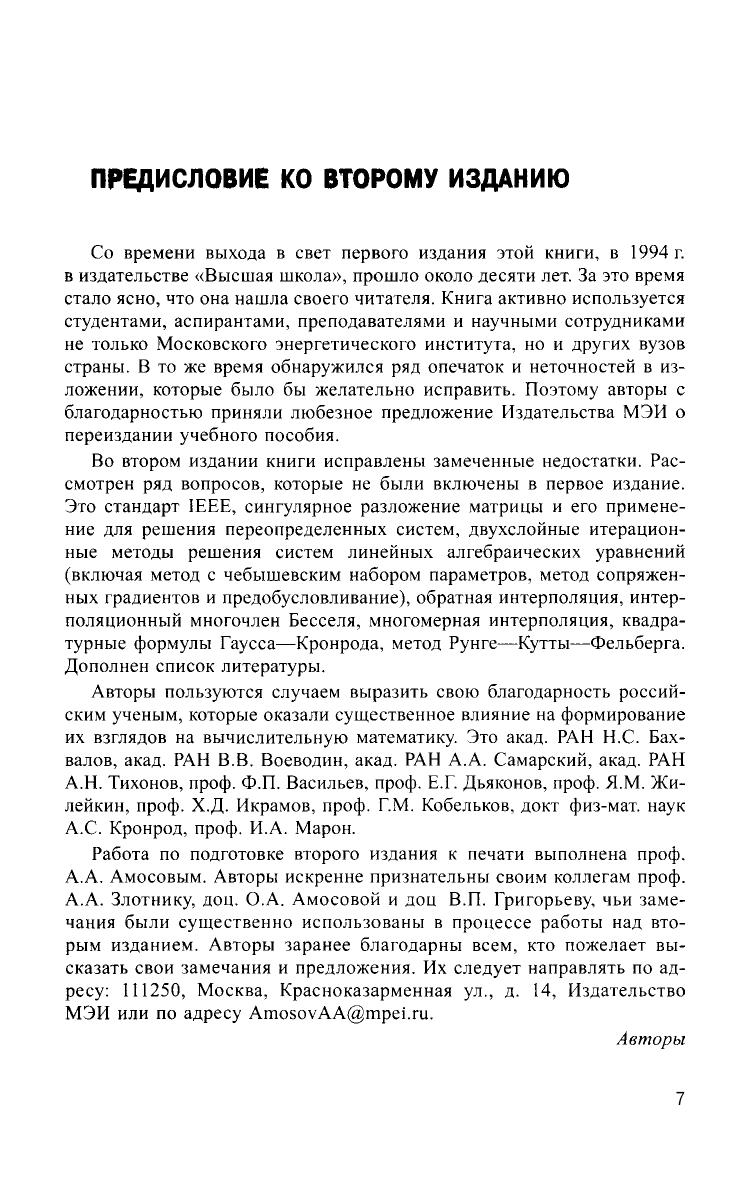 ПРЕДИСЛОВИЕ КО ВТОРОМУ ИЗДАНИЮ

Со времени выхода в свет первого издания этой книги, в 1994 г. в издательстве «Высшая школа», прошло около десяти лет. За это время стало ясно, что она нашла своего читателя. Книга активно используется студентами, аспирантами, преподавателями и научными сотрудниками не только Московского энергетического института, но и других вузов страны. В то же время обнаружился ряд опечаток и неточностей в изложении, которые было бы желательно исправить. Поэтому авторы с благодарностью приняли любезное предложение Издательства МЭИ о переиздании учебного пособия.

Во втором издании книги исправлены замеченные недостатки. Рассмотрен ряд вопросов, которые не были включены в первое издание. Это стандарт IEEE, сингулярное разложение матрицы и его применение для решения переопределенных систем, двухслойные итерационные методы решения систем линейных алгебраических уравнений (включая метод с чебышевским набором параметров, метод сопряженных градиентов и предобусловливание), обратная интерполяция, интерполяционный многочлен Бесселя, многомерная интерполяция, квадратурные формулы Гаусса—Кронрода, метод Рунге—Кутты—Фельберга. Дополнен список литературы.

Авторы пользуются случаем выразить свою благодарность российским ученым, которые оказали существенное влияние на формирование их взглядов на вычислительную математику. Это акад. РАН Н.С. Бахвалов, акад. РАН В.В. Воеводин, акад. РАН А.А. Самарский, акад. РАН А.Н. Тихонов, проф. Ф.П. Васильев, проф. Е.Г. Дьяконов, проф. Я.М. Жилейкин, проф. Х.Д. Икрамов, проф. Г.М. Кобельков, докт физ-мат. наук А.С. Кронрод, проф. И.А. Марон.

Работа по подготовке второго издания к печати выполнена проф. А.А. Амосовым. Авторы искренне признательны своим коллегам проф. А.А. Злотнику, доц. О.А. Амосовой и доц В.П. Григорьеву, чьи замечания были существенно использованы в процессе работы над вторым изданием. Авторы заранее благодарны всем, кто пожелает высказать свои замечания и предложения. Их следует направлять по адресу: 111250, Москва, Красноказарменная ул., д. 14, Издательство МЭИ или по адресу AmosovAA@mpei.ru.

Авторы

7